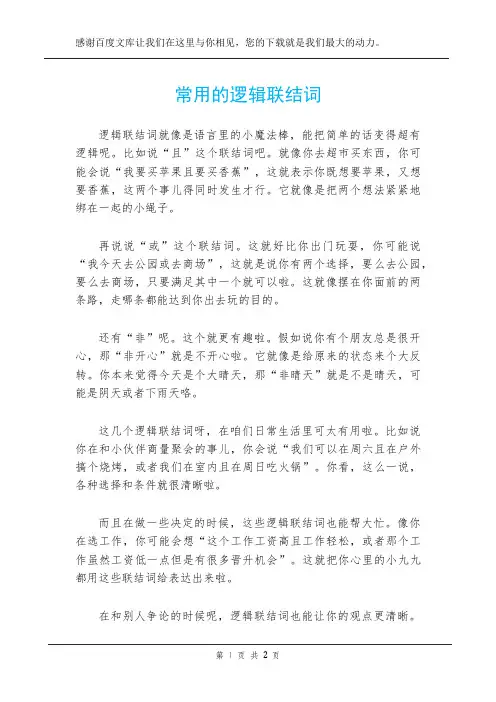 感谢百度文库让我们在这里与你相见，您的下载就是我们最大的动力。

常用的逻辑联结词

逻辑联结词就像是语言里的小魔法棒，能把简单的话变得超有逻辑呢。比如说“且”这个联结词吧。就像你去超市买东西，你可能会说“我要买苹果且要买香蕉”，这就表示你既想要苹果，又想要香蕉，这两个事儿得同时发生才行。它就像是把两个想法紧紧地绑在一起的小绳子。

再说说“或”这个联结词。这就好比你出门玩耍，你可能说“我今天去公园或去商场”，这就是说你有两个选择，要么去公园，要么去商场，只要满足其中一个就可以啦。这就像摆在你面前的两条路，走哪条都能达到你出去玩的目的。

还有“非”呢。这个就更有趣啦。假如说你有个朋友总是很开心，那“非开心”就是不开心啦。它就像是给原来的状态来个大反转。你本来觉得今天是个大晴天，那“非晴天”就是不是晴天，可能是阴天或者下雨天咯。

这几个逻辑联结词呀，在咱们日常生活里可太有用啦。比如说你在和小伙伴商量聚会的事儿，你会说“我们可以在周六且在户外搞个烧烤，或者我们在室内且在周日吃火锅”。你看，这么一说，各种选择和条件就很清晰啦。

而且在做一些决定的时候，这些逻辑联结词也能帮大忙。像你在选工作，你可能会想“这个工作工资高且工作轻松，或者那个工作虽然工资低一点但是有很多晋升机会”。这就把你心里的小九九都用这些联结词给表达出来啦。

在和别人争论的时候呢，逻辑联结词也能让你的观点更清晰。

第 1 页 共 2 页